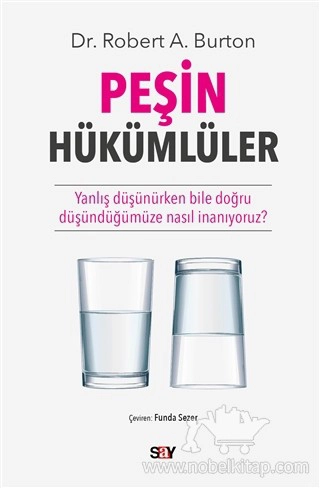 Dr. Robert A. Burton

PEŞİN
HÜKÜMLÜLER

Yanlış düşünürken bile doğru düşündüğümüze nasıl inanıyoruz?

Çeviren: Funda Sezer

say

www.nobelkitap.com